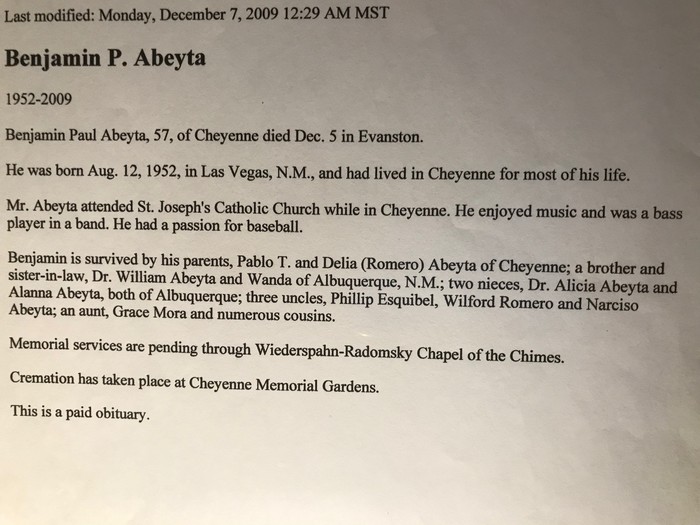 Last modified: Monday, December 7, 2009 12:29 AM MST

Benjamin P. Abeyta

1952-2009

Benjamin Paul Abeyta, 57, of Cheyenne died Dec. 5 in Evanston.

He was born Aug. 12, 1952, in Las Vegas, N.M., and had lived in Cheyenne for most of his life.

Mr. Abeyta attended St. Joseph's Catholic Church while in Cheyenne. He enjoyed music and was a bass player in a band. He had a passion for baseball.

Benjamin is survived by his parents, Pablo T. and Delia (Romero) Abeyta of Cheyenne; a brother and sister-in-law, Dr. William Abeyta and Wanda of Albuquerque, N.M.; two nieces, Dr. Alicia Abeyta and Alanna Abeyta, both of Albuquerque; three uncles, Phillip Esquibel, Wilford Romero and Narciso Abeyta; an aunt, Grace Mora and numerous cousins.

Memorial services are pending through Wiederspahn-Radomsky Chapel of the Chimes.

Cremation has taken place at Cheyenne Memorial Gardens.

This is a paid obituary.